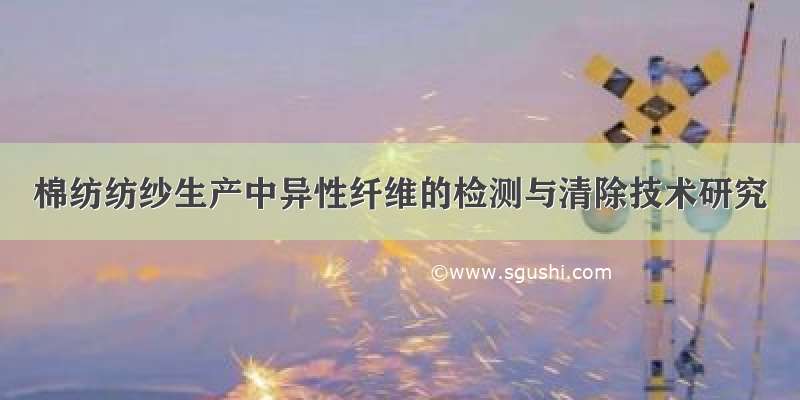 棉纺纺纱生产中异性纤维的检测与清除技术研究

©www.sgushi.com